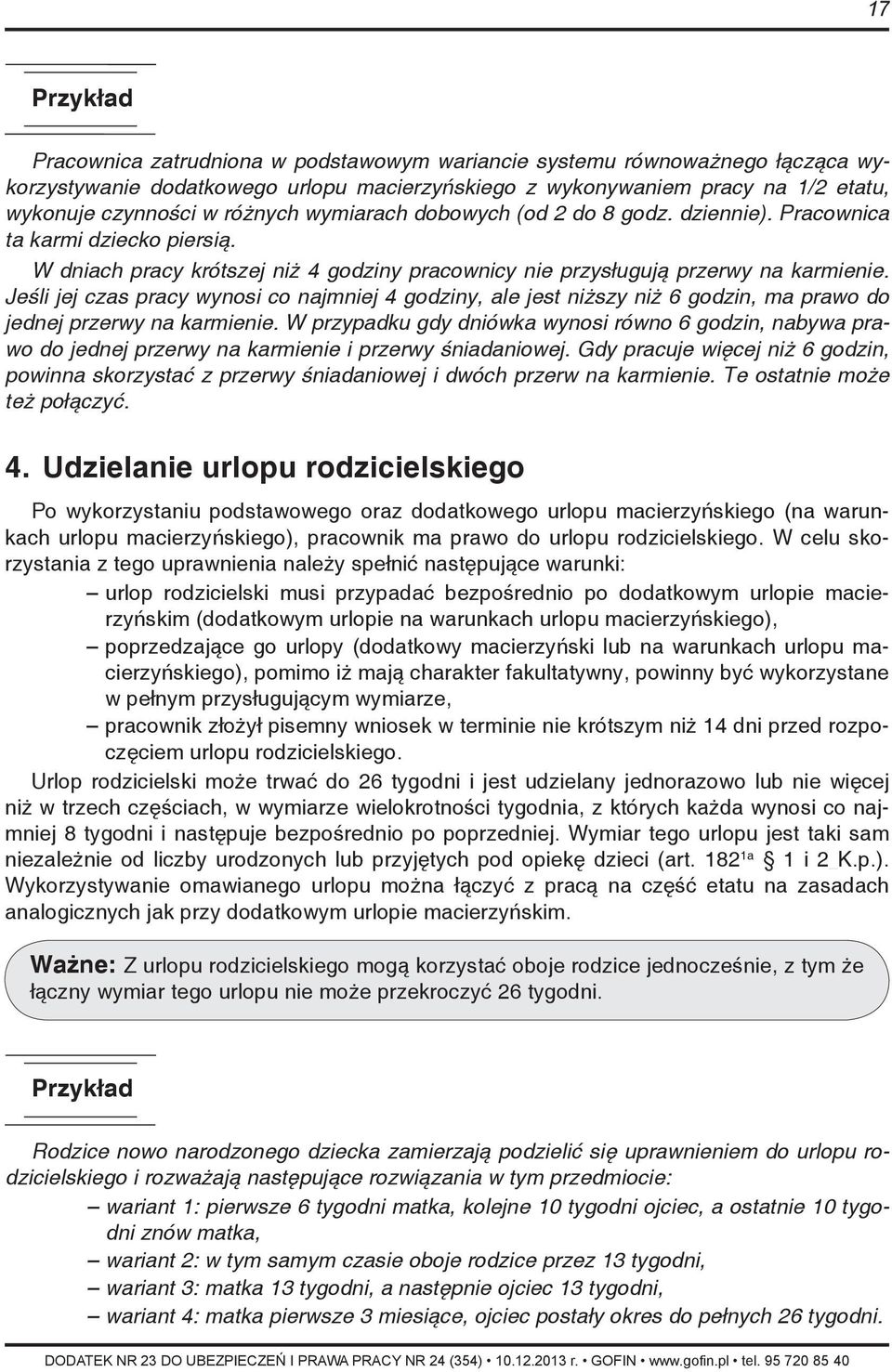 17

Przykład

Pracownica zatrudniona w podstawowym wariancie systemu równoważnego łącząca wykorzystywanie dodatkowego urlopu macierzyńskiego z wykonywaniem pracy na 1/2 etatu, wykonuje czynności w różnych wymiarach dobowych (od 2 do 8 godz. dziennie). Pracownica ta karmi dziecko piersią.
W dniach pracy krótszej niż 4 godziny pracownicy nie przysługują przerwy na karmienie. Jeśli jej czas pracy wynosi co najmniej 4 godziny, ale jest niższy niż 6 godzin, ma prawo do jednej przerwy na karmienie. W przypadku gdy dniówka wynosi równo 6 godzin, nabywa prawo do jednej przerwy na karmienie i przerwy śniadaniowej. Gdy pracuje więcej niż 6 godzin, powinna skorzystać z przerwy śniadaniowej i dwóch przerw na karmienie. Te ostatnie może też połączyć.

4. Udzielanie urlopu rodzicielskiego

Po wykorzystaniu podstawowego oraz dodatkowego urlopu macierzyńskiego (na warunkach urlopu macierzyńskiego), pracownik ma prawo do urlopu rodzicielskiego. W celu skorzystania z tego uprawnienia należy spełnić następujące warunki:
– urlop rodzicielski musi przypadać bezpośrednio po dodatkowym urlopie macierzyńskim (dodatkowym urlopie na warunkach urlopu macierzyńskiego),
– poprzedzające go urlopy (dodatkowy macierzyński lub na warunkach urlopu macierzyńskiego), pomimo iż mają charakter fakultatywny, powinny być wykorzystane w pełnym przysługującym wymiarze,
– pracownik złożył pisemny wniosek w terminie nie krótszym niż 14 dni przed rozpoczęciem urlopu rodzicielskiego.
Urlop rodzicielski może trwać do 26 tygodni i jest udzielany jednorazowo lub nie więcej niż w trzech częściach, w wymiarze wielokrotności tygodnia, z których każda wynosi co najmniej 8 tygodni i następuje bezpośrednio po poprzedniej. Wymiar tego urlopu jest taki sam niezależnie od liczby urodzonych lub przyjętych pod opiekę dzieci (art. $182^{1a}$ 1 i 2 K.p.). Wykorzystywanie omawianego urlopu można łączyć z pracą na część etatu na zasadach analogicznych jak przy dodatkowym urlopie macierzyńskim.

Ważne: Z urlopu rodzicielskiego mogą korzystać oboje rodzice jednocześnie, z tym że łączny wymiar tego urlopu nie może przekroczyć 26 tygodni.

Przykład

Rodzice nowo narodzonego dziecka zamierzają podzielić się uprawnieniem do urlopu rodzicielskiego i rozważają następujące rozwiązania w tym przedmiocie:
– wariant 1: pierwsze 6 tygodni matka, kolejne 10 tygodni ojciec, a ostatnie 10 tygodni znów matka,
– wariant 2: w tym samym czasie oboje rodzice przez 13 tygodni,
– wariant 3: matka 13 tygodni, a następnie ojciec 13 tygodni,
– wariant 4: matka pierwsze 3 miesiące, ojciec postały okres do pełnych 26 tygodni.

DODATEK NR 23 DO UBEZPIECZEŃ I PRAWA PRACY NR 24 (354) • 10.12.2013 r. • GOFIN • www.gofin.pl • tel. 95 720 85 40